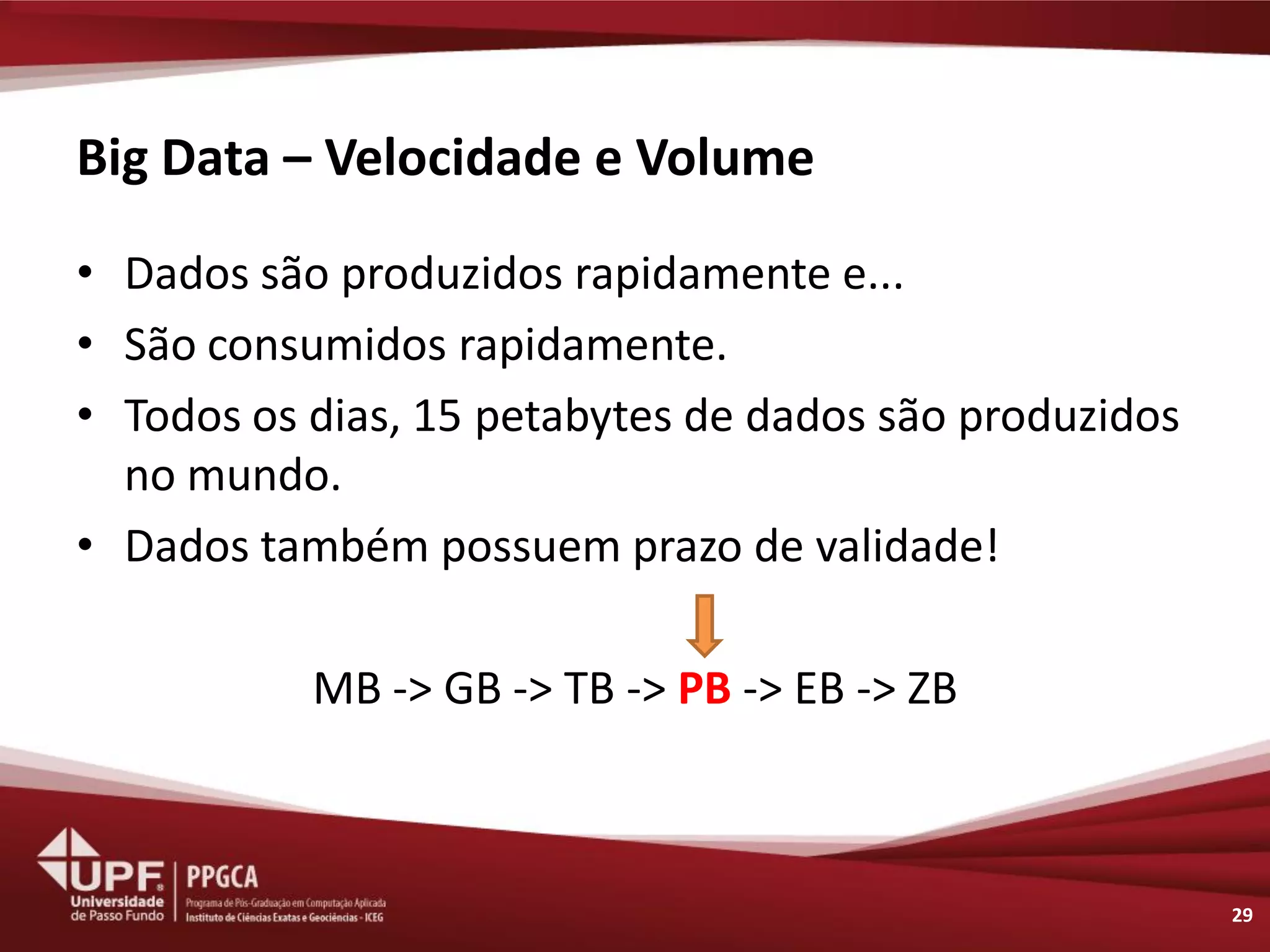 Big Data – Velocidade e Volume

• Dados são produzidos rapidamente e...
• São consumidos rapidamente.
• Todos os dias, 15 petabytes de dados são produzidos no mundo.
• Dados também possuem prazo de validade!

MB -> GB -> TB -> PB -> EB -> ZB

UPF Universidade de Passo Fundo

PPGCA
Programa de Pós-Graduação em Computação Aplicada
Instituto de Ciências Exatas e Geociências - ICEG

29